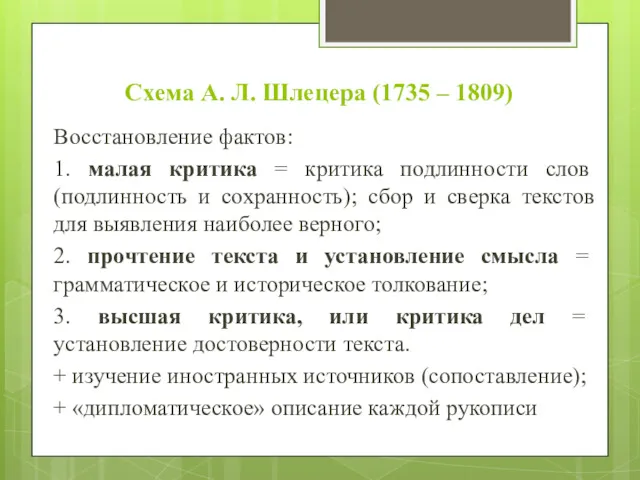 Схема А. Л. Шлецера (1735 – 1809)

Восстановление фактов:

1. малая критика = критика подлинности слов (подлинность и сохранность); сбор и сверка текстов для выявления наиболее верного;

2. прочтение текста и установление смысла = грамматическое и историческое толкование;

3. высшая критика, или критика дел = установление достоверности текста.

+ изучение иностранных источников (сопоставление);

+ «дипломатическое» описание каждой рукописи